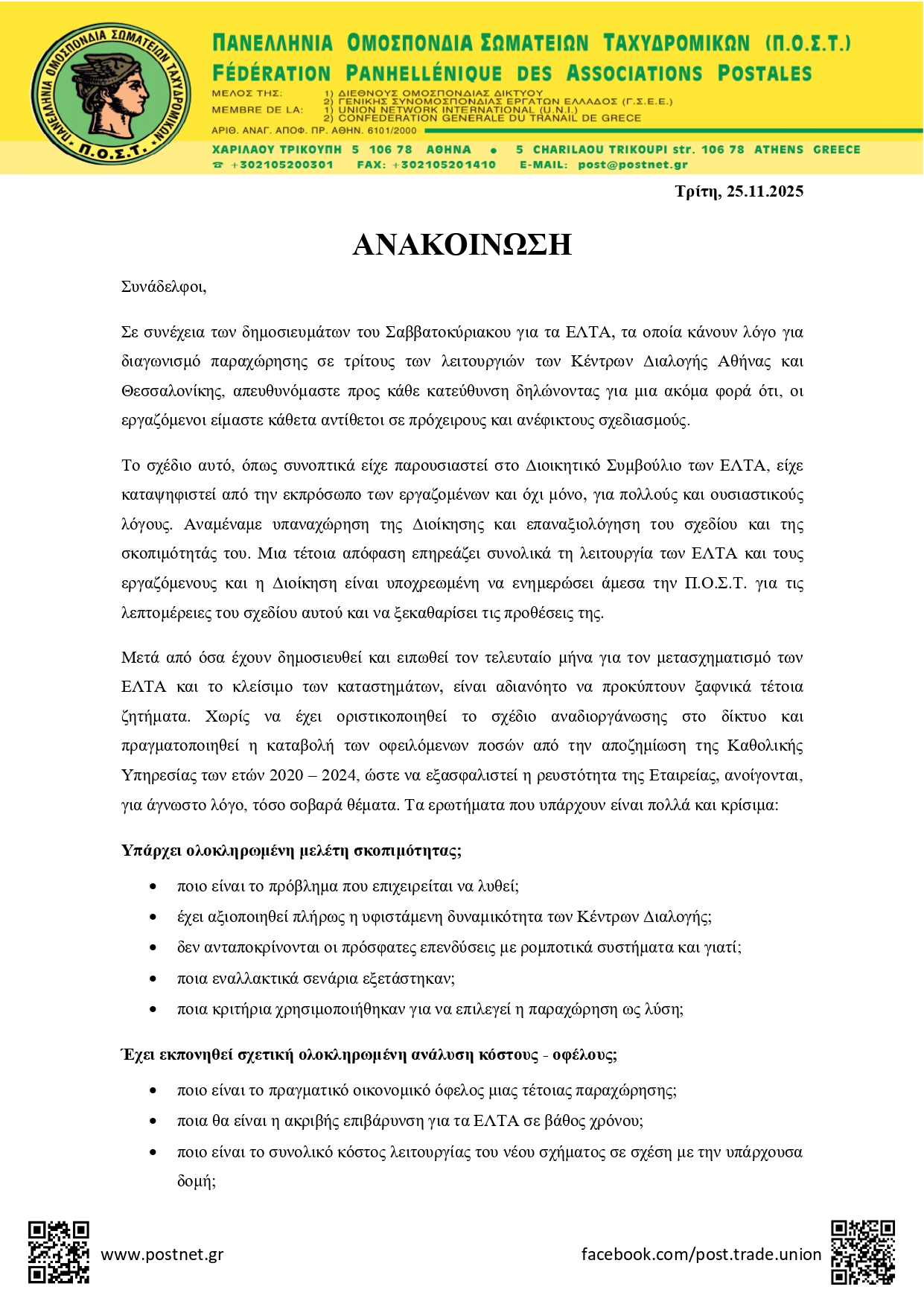 ΠΑΝΕΛΛΗΝΙΑ ΟΜΟΣΠΟΝΔΙΑ ΣΩΜΑΤΕΙΩΝ ΤΑΧΥΔΡΟΜΙΚΩΝ Π.Ο.Σ.Τ.

ΠΑΝΕΛΛΗΝΙΑ ΟΜΟΣΠΟΝΔΙΑ ΣΩΜΑΤΕΙΩΝ ΤΑΧΥΔΡΟΜΙΚΩΝ (Π.Ο.Σ.Τ.)
FÉDERATION PANHELLÉNIQUE DES ASSOCIATIONS POSTALES

ΜΕΛΟΣ ΤΗΣ: 1) ΔΙΕΘΝΟΥΣ ΟΜΟΣΠΟΝΔΙΑΣ ΔΙΚΤΥΟΥ 2) ΓΕΝΙΚΗΣ ΣΥΝΟΜΟΣΠΟΝΔΙΑΣ ΕΡΓΑΤΩΝ ΕΛΛΑΔΟΣ (Γ.Σ.Ε.Ε.)
MEMBRE DE LA: 1) UNION NETWORK INTERNATIONAL (U.N.I.) 2) CONFEDERATION GENERALE DU TRANAIL DE GRECE
ΑΡΙΘ. ΑΝΑΓ. ΑΠΟΦ. ΠΡ. ΑΘΗΝ. 6101/2000
ΧΑΡΙΛΑΟΥ ΤΡΙΚΟΥΠΗ 5 106 78 ΑΘΗΝΑ • 5 CHARILAOU TRIKOUPI str. 106 78 ATHENS GREECE
☎ +302105200301 FAX: +302105201410 E-MAIL: post@postnet.gr

Τρίτη, 25.11.2025

ΑΝΑΚΟΙΝΩΣΗ

Συνάδελφοι,

Σε συνέχεια των δημοσιευμάτων του Σαββατοκύριακου για τα ΕΛΤΑ, τα οποία κάνουν λόγο για διαγωνισμό παραχώρησης σε τρίτους των λειτουργιών των Κέντρων Διαλογής Αθήνας και Θεσσαλονίκης, απευθυνόμαστε προς κάθε κατεύθυνση δηλώνοντας για μια ακόμα φορά ότι, οι εργαζόμενοι είμαστε κάθετα αντίθετοι σε πρόχειρους και ανέφικτους σχεδιασμούς.

Το σχέδιο αυτό, όπως συνοπτικά είχε παρουσιαστεί στο Διοικητικό Συμβούλιο των ΕΛΤΑ, είχε καταψηφιστεί από την εκπρόσωπο των εργαζομένων και όχι μόνο, για πολλούς και ουσιαστικούς λόγους. Αναμέναμε υπαναχώρηση της Διοίκησης και επαναξιολόγηση του σχεδίου και της σκοπιμότητάς του. Μια τέτοια απόφαση επηρεάζει συνολικά τη λειτουργία των ΕΛΤΑ και τους εργαζόμενους και η Διοίκηση είναι υποχρεωμένη να ενημερώσει άμεσα την Π.Ο.Σ.Τ. για τις λεπτομέρειες του σχεδίου αυτού και να ξεκαθαρίσει τις προθέσεις της.

Μετά από όσα έχουν δημοσιευθεί και ειπωθεί τον τελευταίο μήνα για τον μετασχηματισμό των ΕΛΤΑ και το κλείσιμο των καταστημάτων, είναι αδιανόητο να προκύπτουν ξαφνικά τέτοια ζητήματα. Χωρίς να έχει οριστικοποιηθεί το σχέδιο αναδιοργάνωσης στο δίκτυο και πραγματοποιηθεί η καταβολή των οφειλόμενων ποσών από την αποζημίωση της Καθολικής Υπηρεσίας των ετών 2020 – 2024, ώστε να εξασφαλιστεί η ρευστότητα της Εταιρείας, ανοίγονται, για άγνωστο λόγο, τόσο σοβαρά θέματα. Τα ερωτήματα που υπάρχουν είναι πολλά και κρίσιμα:

Υπάρχει ολοκληρωμένη μελέτη σκοπιμότητας;

• ποιο είναι το πρόβλημα που επιχειρείται να λυθεί;
• έχει αξιοποιηθεί πλήρως η υφιστάμενη δυναμικότητα των Κέντρων Διαλογής;
• δεν ανταποκρίνονται οι πρόσφατες επενδύσεις με ρομποτικά συστήματα και γιατί;
• ποια εναλλακτικά σενάρια εξετάστηκαν;
• ποια κριτήρια χρησιμοποιήθηκαν για να επιλεγεί η παραχώρηση ως λύση;

Έχει εκπονηθεί σχετική ολοκληρωμένη ανάλυση κόστους - οφέλους;

• ποιο είναι το πραγματικό οικονομικό όφελος μιας τέτοιας παραχώρησης;
• ποια θα είναι η ακριβής επιβάρυνση για τα ΕΛΤΑ σε βάθος χρόνου;
• ποιο είναι το συνολικό κόστος λειτουργίας του νέου σχήματος σε σχέση με την υπάρχουσα δομή;

www.postnet.gr

facebook.com/post.trade.union